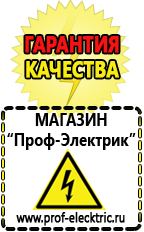 ГАРАНТИЯ
КАЧЕСТВА

МАГАЗИН
“Проф-Электрик”

www.prof-electric.ru